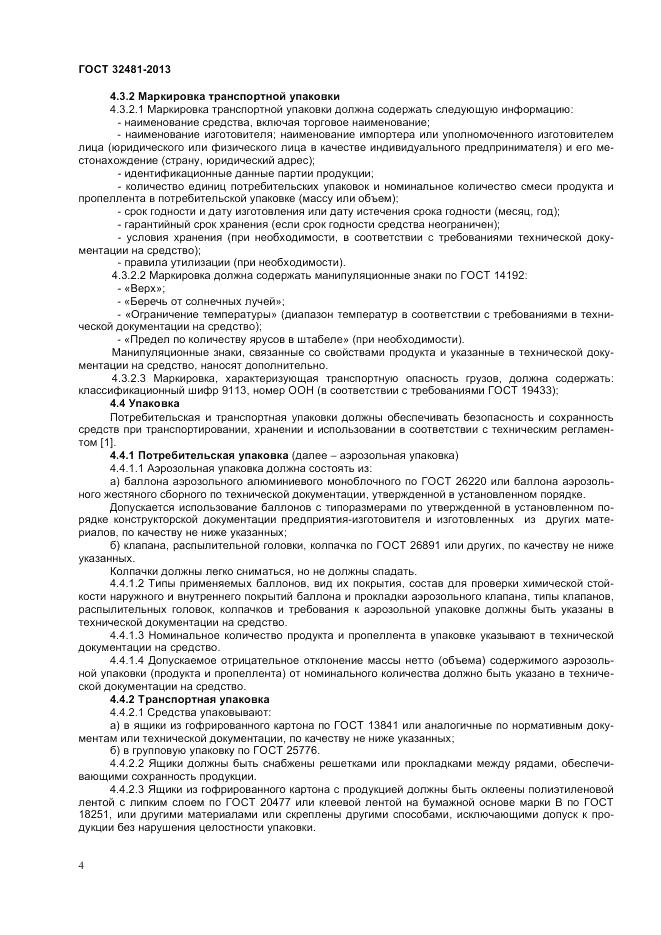 ГОСТ 32481-2013

4.3.2 Маркировка транспортной упаковки

4.3.2.1 Маркировка транспортной упаковки должна содержать следующую информацию:

- наименование средства, включая торговое наименование;

- наименование изготовителя; наименование импортера или уполномоченного изготовителем лица (юридического или физического лица в качестве индивидуального предпринимателя) и его местонахождение (страну, юридический адрес);

- идентификационные данные партии продукции;

- количество единиц потребительских упаковок и номинальное количество смеси продукта и пропеллента в потребительской упаковке (массу или объем);

- срок годности и дату изготовления или дату истечения срока годности (месяц, год);

- гарантийный срок хранения (если срок годности средства неограничен);

- условия хранения (при необходимости, в соответствии с требованиями технической документации на средство);

- правила утилизации (при необходимости).

4.3.2.2 Маркировка должна содержать манипуляционные знаки по ГОСТ 14192:

- «Верх»;

- «Беречь от солнечных лучей»;

- «Ограничение температуры» (диапазон температур в соответствии с требованиями в технической документации на средство);

- «Предел по количеству ярусов в штабеле» (при необходимости).

Манипуляционные знаки, связанные со свойствами продукта и указанные в технической документации на средство, наносят дополнительно.

4.3.2.3 Маркировка, характеризующая транспортную опасность грузов, должна содержать: классификационный шифр 9113, номер ООН (в соответствии с требованиями ГОСТ 19433);

4.4 Упаковка

Потребительская и транспортная упаковки должны обеспечивать безопасность и сохранность средств при транспортировании, хранении и использовании в соответствии с техническим регламентом [1].

4.4.1 Потребительская упаковка (далее – аэрозольная упаковка)

4.4.1.1 Аэрозольная упаковка должна состоять из:

а) баллона аэрозольного алюминиевого моноблочного по ГОСТ 26220 или баллона аэрозольного жестяного сборного по технической документации, утвержденной в установленном порядке.

Допускается использование баллонов с типоразмерами по утвержденной в установленном порядке конструкторской документации предприятия-изготовителя и изготовленных из других материалов, по качеству не ниже указанных;

б) клапана, распылительной головки, колпачка по ГОСТ 26891 или других, по качеству не ниже указанных.

Колпачки должны легко сниматься, но не должны спадать.

4.4.1.2 Типы применяемых баллонов, вид их покрытия, состав для проверки химической стойкости наружного и внутреннего покрытий баллона и прокладки аэрозольного клапана, типы клапанов, распылительных головок, колпачков и требования к аэрозольной упаковке должны быть указаны в технической документации на средство.

4.4.1.3 Номинальное количество продукта и пропеллента в упаковке указывают в технической документации на средство.

4.4.1.4 Допускаемое отрицательное отклонение массы нетто (объема) содержимого аэрозольной упаковки (продукта и пропеллента) от номинального количества должно быть указано в технической документации на средство.

4.4.2 Транспортная упаковка

4.4.2.1 Средства упаковывают:

а) в ящики из гофрированного картона по ГОСТ 13841 или аналогичные по нормативным документам или технической документации, по качеству не ниже указанных;

б) в групповую упаковку по ГОСТ 25776.

4.4.2.2 Ящики должны быть снабжены решетками или прокладками между рядами, обеспечивающими сохранность продукции.

4.4.2.3 Ящики из гофрированного картона с продукцией должны быть оклеены полиэтиленовой лентой с липким слоем по ГОСТ 20477 или клеевой лентой на бумажной основе марки В по ГОСТ 18251, или другими материалами или скреплены другими способами, исключающими допуск к продукции без нарушения целостности упаковки.

4